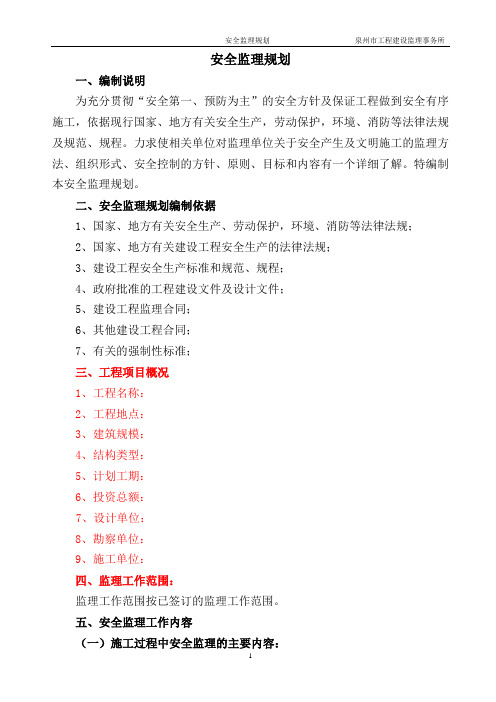 安全监理规划　　泉州市工程建设监理事务所

安全监理规划

一、编制说明

为充分贯彻“安全第一、预防为主”的安全方针及保证工程做到安全有序施工，依据现行国家、地方有关安全生产，劳动保护，环境、消防等法律法规及规范、规程。力求使相关单位对监理单位关于安全产生及文明施工的监理方法、组织形式、安全控制的方针、原则、目标和内容有一个详细了解。特编制本安全监理规划。

二、安全监理规划编制依据

1、国家、地方有关安全生产、劳动保护，环境、消防等法律法规；

2、国家、地方有关建设工程安全生产的法律法规；

3、建设工程安全生产标准和规范、规程；

4、政府批准的工程建设文件及设计文件；

5、建设工程监理合同；

6、其他建设工程合同；

7、有关的强制性标准；

三、工程项目概况

1、工程名称：

2、工程地点：

3、建筑规模：

4、结构类型：

5、计划工期：

6、投资总额：

7、设计单位：

8、勘察单位：

9、施工单位：

四、监理工作范围：

监理工作范围按已签订的监理工作范围。

五、安全监理工作内容

（一）施工过程中安全监理的主要内容：

1